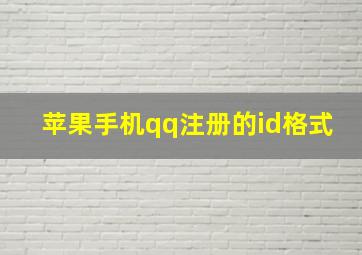 苹果手机qq注册的id格式